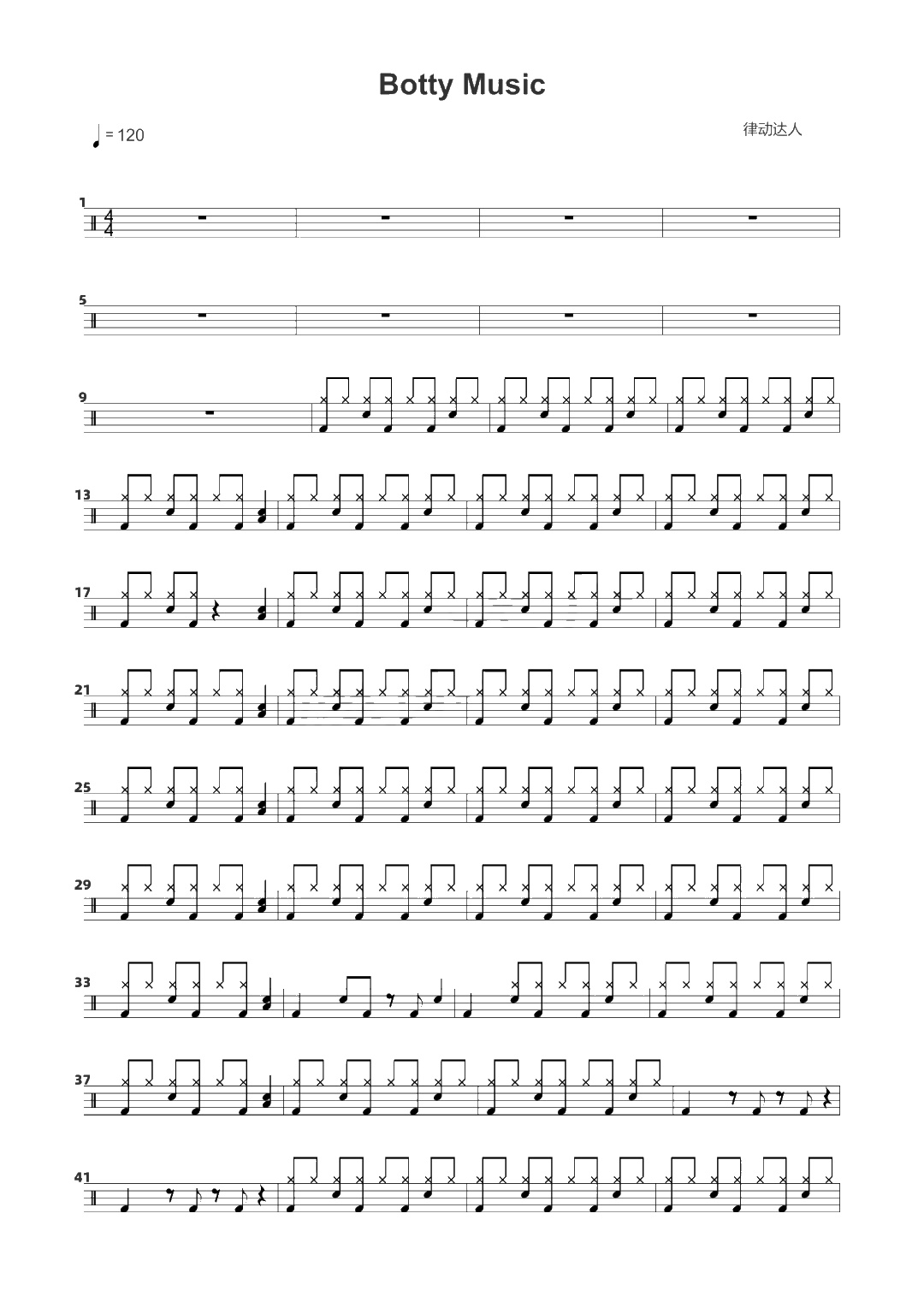 Botty Music

= 120

律动达人

1

$\frac{4}{4}$

5

9

13

17

21

25

29

33

37

41